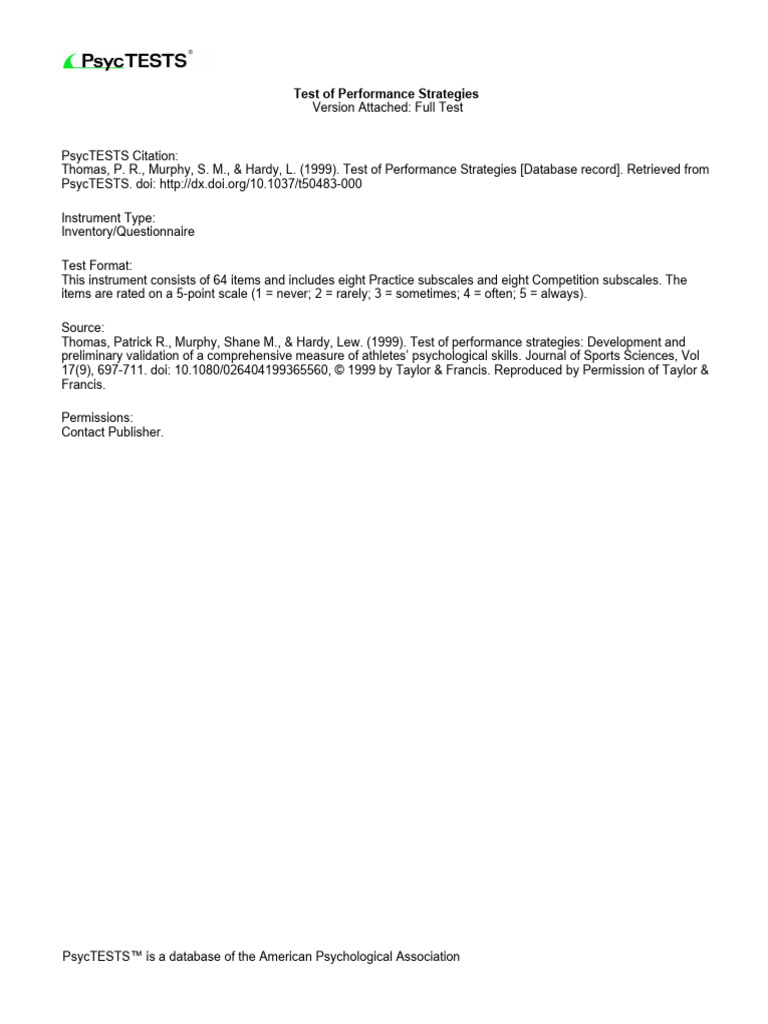 PsycTESTS®

Test of Performance Strategies
Version Attached: Full Test

PsycTESTS Citation:
Thomas, P. R., Murphy, S. M., & Hardy, L. (1999). Test of Performance Strategies [Database record]. Retrieved from PsycTESTS. doi: http://dx.doi.org/10.1037/t50483-000

Instrument Type:
Inventory/Questionnaire

Test Format:
This instrument consists of 64 items and includes eight Practice subscales and eight Competition subscales. The items are rated on a 5-point scale (1 = never; 2 = rarely; 3 = sometimes; 4 = often; 5 = always).

Source:
Thomas, Patrick R., Murphy, Shane M., & Hardy, Lew. (1999). Test of performance strategies: Development and preliminary validation of a comprehensive measure of athletes' psychological skills. Journal of Sports Sciences, Vol 17(9), 697-711. doi: 10.1080/026404199365560, © 1999 by Taylor & Francis. Reproduced by Permission of Taylor & Francis.

Permissions:
Contact Publisher.

PsycTESTS™ is a database of the American Psychological Association